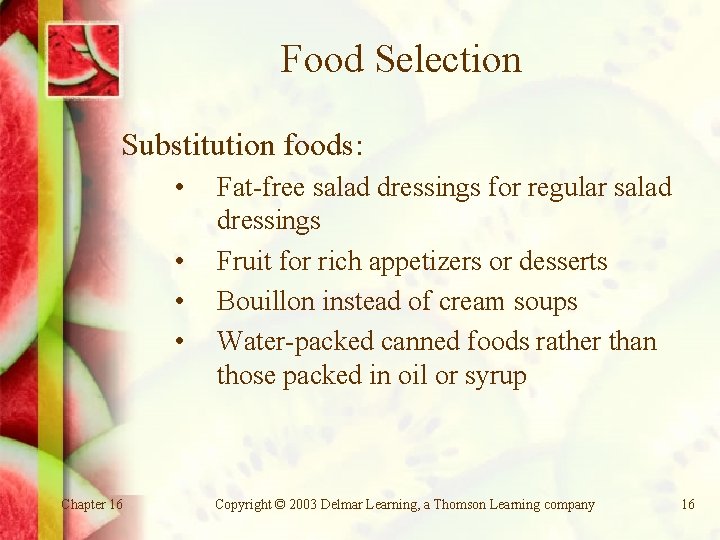 Food Selection

Substitution foods:

• Fat-free salad dressings for regular salad dressings
• Fruit for rich appetizers or desserts
• Bouillon instead of cream soups
• Water-packed canned foods rather than those packed in oil or syrup

Chapter 16

Copyright © 2003 Delmar Learning, a Thomson Learning company

16